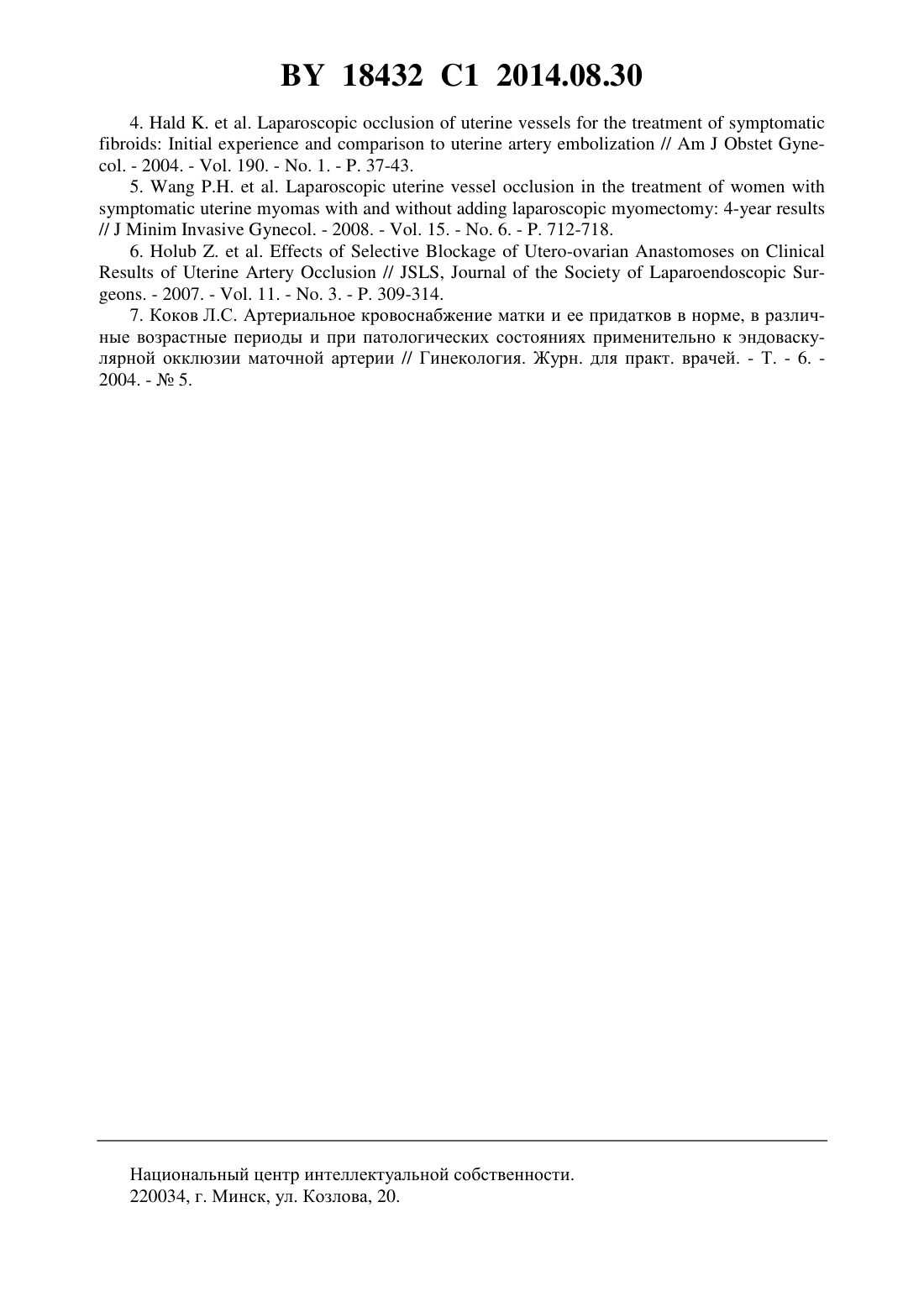 BY 18432 C1 2014.08.30

4. Hald K. et al. Laparoscopic occlusion of uterine vessels for the treatment of symptomatic fibroids: Initial experience and comparison to uterine artery embolization // Am J Obstet Gynecol. - 2004. - Vol. 190. - No. 1. - P. 37-43.

5. Wang P.H. et al. Laparoscopic uterine vessel occlusion in the treatment of women with symptomatic uterine myomas with and without adding laparoscopic myomectomy: 4-year results // J Minim Invasive Gynecol. - 2008. - Vol. 15. - No. 6. - P. 712-718.

6. Holub Z. et al. Effects of Selective Blockage of Utero-ovarian Anastomoses on Clinical Results of Uterine Artery Occlusion // JSLS, Journal of the Society of Laparoendoscopic Surgeons. - 2007. - Vol. 11. - No. 3. - P. 309-314.

7. Коков Л.С. Артериальное кровоснабжение матки и ее придатков в норме, в различные возрастные периоды и при патологических состояниях применительно к эндоваскулярной окклюзии маточной артерии // Гинекология. Журн. для практ. врачей. - Т. - 6. - 2004. - № 5.

Национальный центр интеллектуальной собственности.
220034, г. Минск, ул. Козлова, 20.